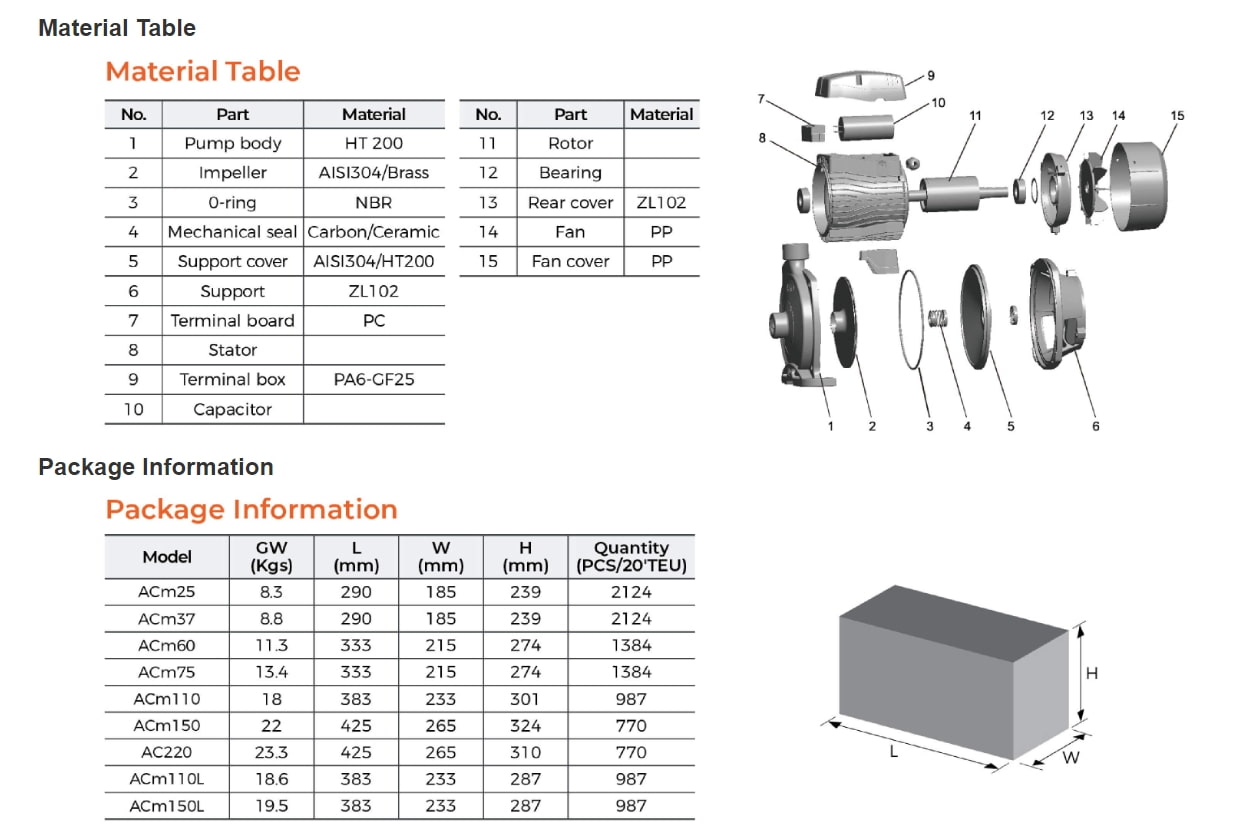 Material Table

Material Table

| No. | Part | Material |
|---|---|---|
| 1 | Pump body | HT 200 |
| 2 | Impeller | AISI304/Brass |
| 3 | 0-ring | NBR |
| 4 | Mechanical seal | Carbon/Ceramic |
| 5 | Support cover | AISI304/HT200 |
| 6 | Support | ZL102 |
| 7 | Terminal board | PC |
| 8 | Stator | |
| 9 | Terminal box | PA6-GF25 |
| 10 | Capacitor | |

| No. | Part | Material |
|---|---|---|
| 11 | Rotor | |
| 12 | Bearing | |
| 13 | Rear cover | ZL102 |
| 14 | Fan | PP |
| 15 | Fan cover | PP |

9 7 10 8 11 12 13 14 15 1 2 3 4 5 6

Package Information

Package Information

| Model | GW (Kgs) | L (mm) | W (mm) | H (mm) | Quantity (PCS/20'TEU) |
|---|---|---|---|---|---|
| ACm25 | 8.3 | 290 | 185 | 239 | 2124 |
| ACm37 | 8.8 | 290 | 185 | 239 | 2124 |
| ACm60 | 11.3 | 333 | 215 | 274 | 1384 |
| ACm75 | 13.4 | 333 | 215 | 274 | 1384 |
| ACm110 | 18 | 383 | 233 | 301 | 987 |
| ACm150 | 22 | 425 | 265 | 324 | 770 |
| AC220 | 23.3 | 425 | 265 | 310 | 770 |
| ACm110L | 18.6 | 383 | 233 | 287 | 987 |
| ACm150L | 19.5 | 383 | 233 | 287 | 987 |

H
L
W